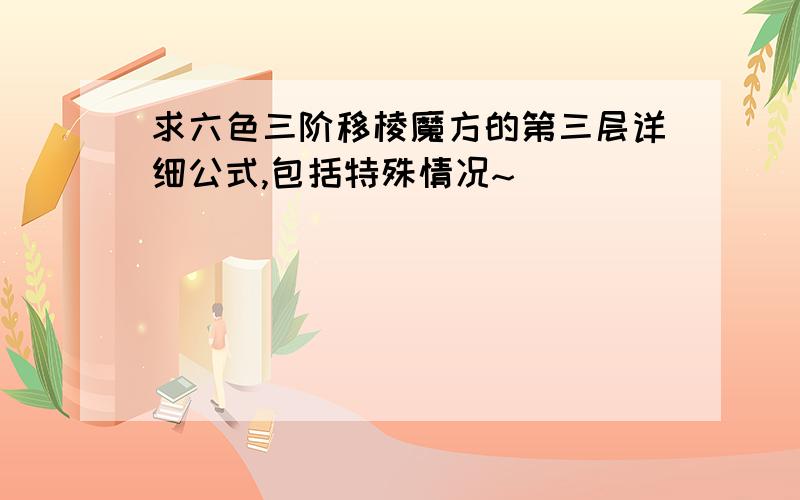 求六色三阶移棱魔方的第三层详细公式,包括特殊情况~